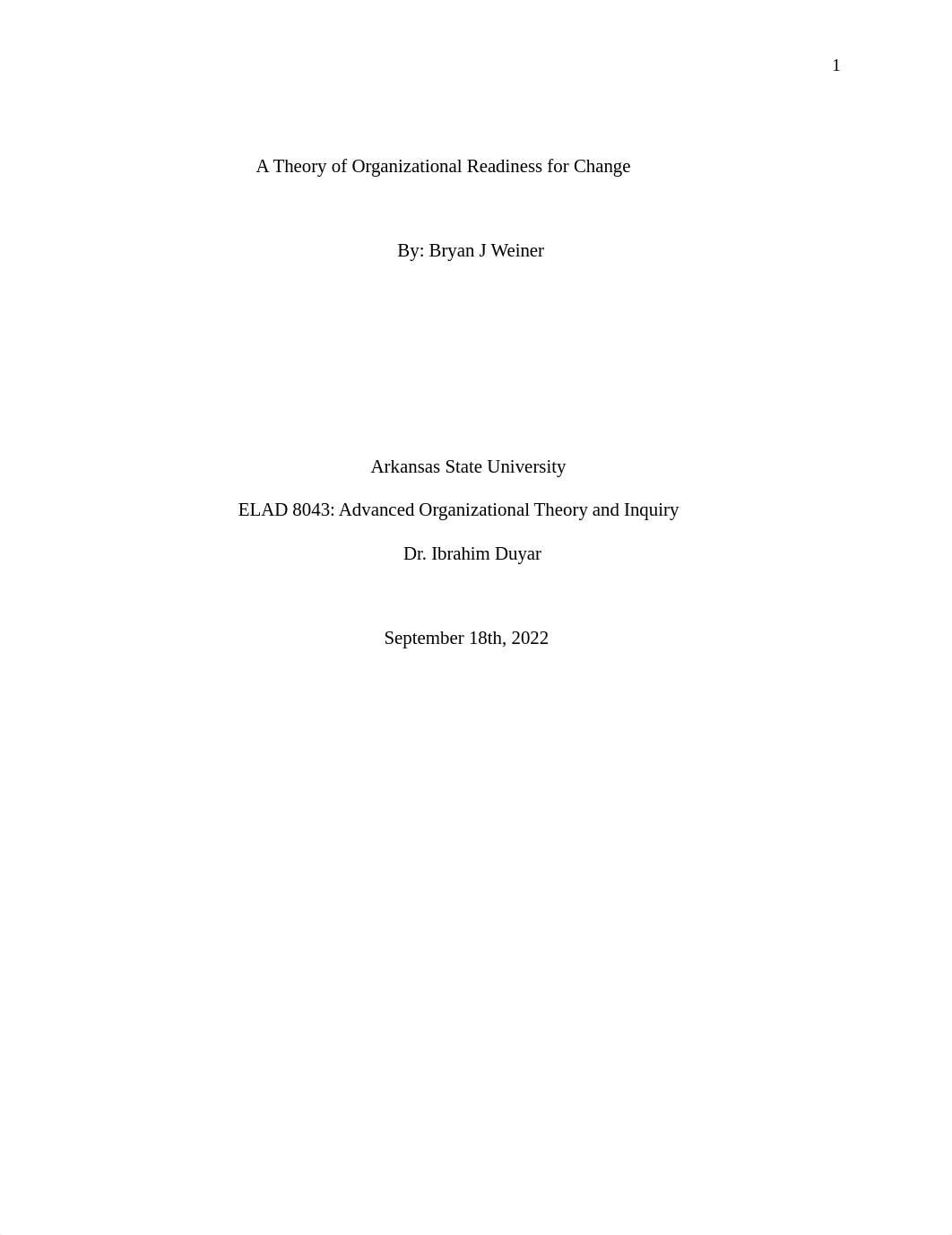 1

A Theory of Organizational Readiness for Change

By: Bryan J Weiner

Arkansas State University

ELAD 8043: Advanced Organizational Theory and Inquiry

Dr. Ibrahim Duyar

September 18th, 2022